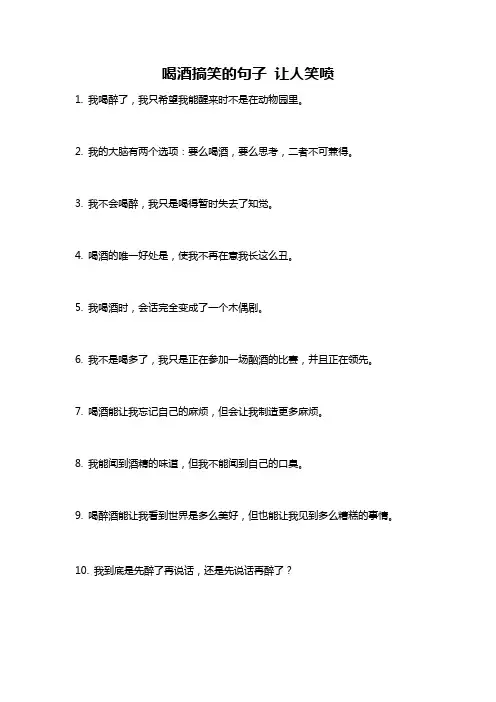 喝酒搞笑的句子 让人笑喷

1. 我喝醉了，我只希望我能醒来时不是在动物园里。

2. 我的大脑有两个选项：要么喝酒，要么思考，二者不可兼得。

3. 我不会喝醉，我只是喝得暂时失去了知觉。

4. 喝酒的唯一好处是，使我不再在意我长这么丑。

5. 我喝酒时，会话完全变成了一个木偶剧。

6. 我不是喝多了，我只是正在参加一场酗酒的比赛，并且正在领先。

7. 喝酒能让我忘记自己的麻烦，但会让我制造更多麻烦。

8. 我能闻到酒精的味道，但我不能闻到自己的口臭。

9. 喝醉酒能让我看到世界是多么美好，但也能让我见到多么糟糕的事情。

10. 我到底是先醉了再说话，还是先说话再醉了？